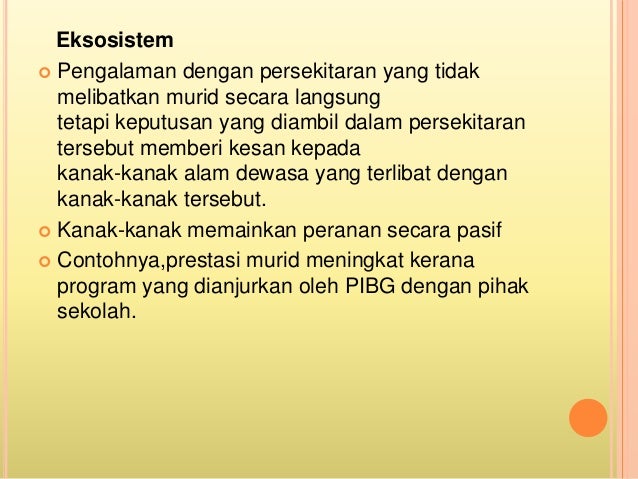 Eksosistem

Pengalaman dengan persekitaran yang tidak melibatkan murid secara langsung
tetapi keputusan yang diambil dalam persekitaran tersebut memberi kesan kepada
kanak-kanak alam dewasa yang terlibat dengan kanak-kanak tersebut.

Kanak-kanak memainkan peranan secara pasif

Contohnya,prestasi murid meningkat kerana program yang dianjurkan oleh PIBG dengan pihak sekolah.